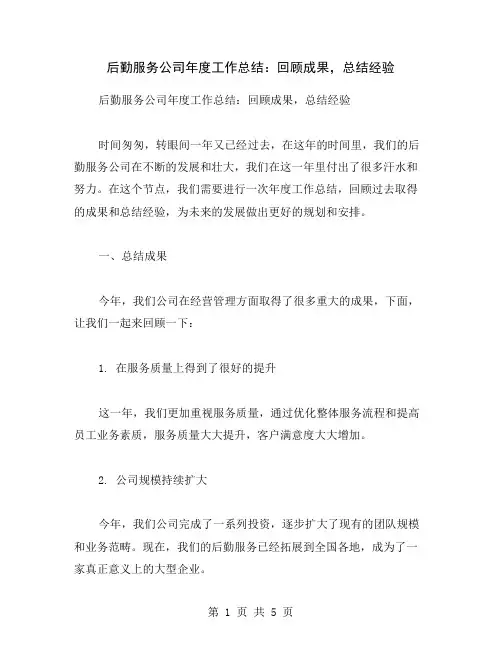 后勤服务公司年度工作总结：回顾成果，总结经验

后勤服务公司年度工作总结：回顾成果，总结经验

时间匆匆，转眼间一年又已经过去，在这年的时间里，我们的后勤服务公司在不断的发展和壮大，我们在这一年里付出了很多汗水和努力。在这个节点，我们需要进行一次年度工作总结，回顾过去取得的成果和总结经验，为未来的发展做出更好的规划和安排。

一、总结成果

今年，我们公司在经营管理方面取得了很多重大的成果，下面，让我们一起来回顾一下：

1. 在服务质量上得到了很好的提升

这一年，我们更加重视服务质量，通过优化整体服务流程和提高员工业务素质，服务质量大大提升，客户满意度大大增加。

2. 公司规模持续扩大

今年，我们公司完成了一系列投资，逐步扩大了现有的团队规模和业务范畴。现在，我们的后勤服务已经拓展到全国各地，成为了一家真正意义上的大型企业。

第 1 页 共 5 页